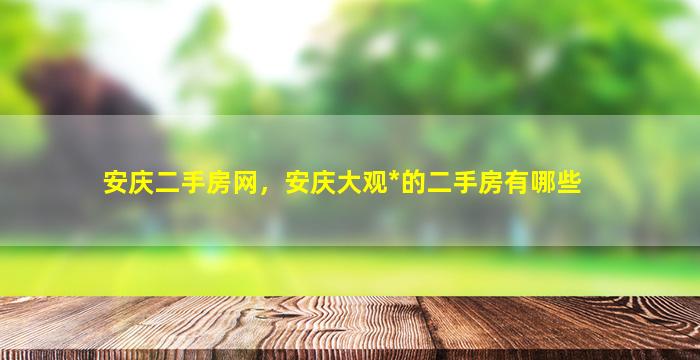 安庆二手房网，安庆大观*的二手房有哪些